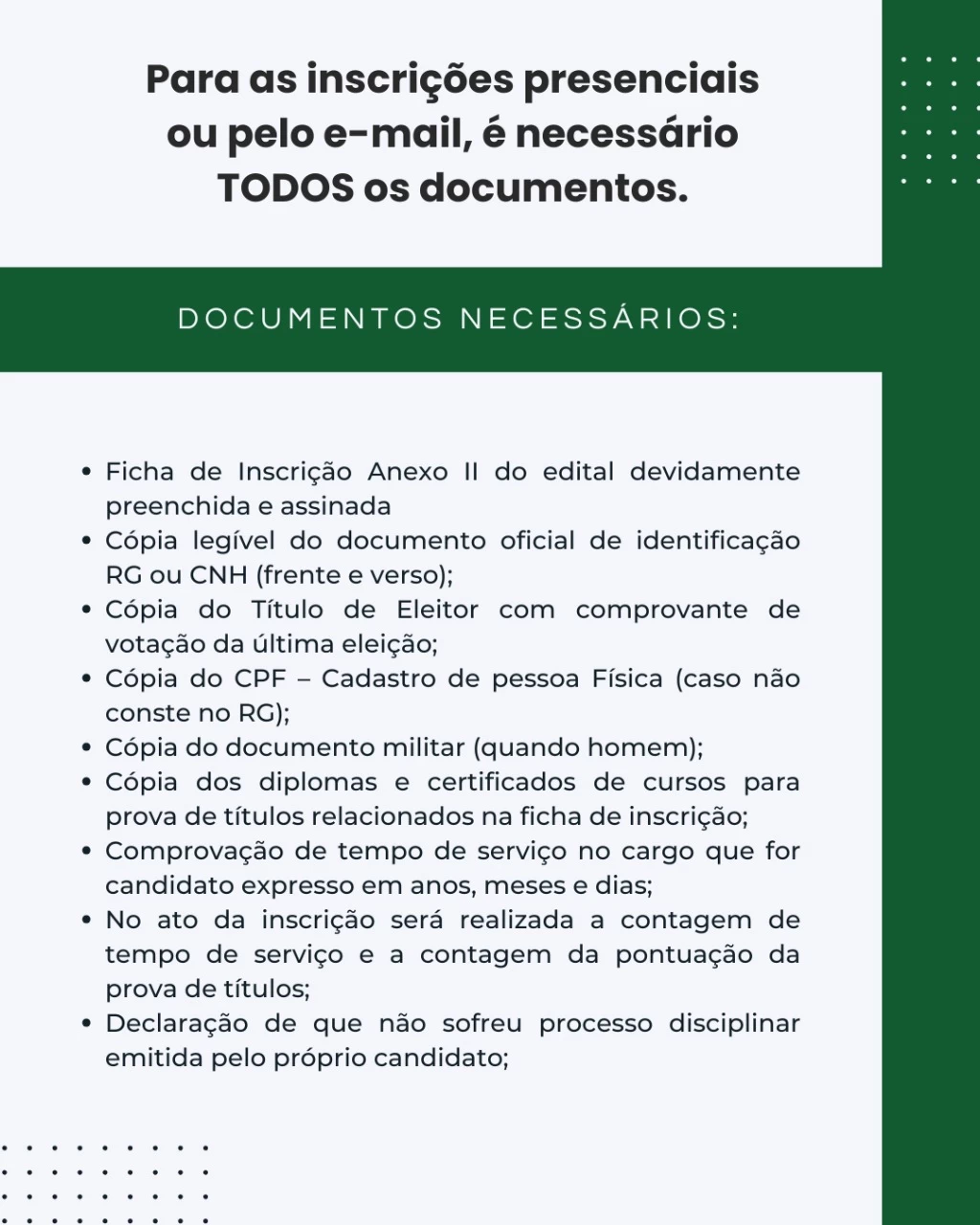 Para as inscrições presenciais ou pelo e-mail, é necessário TODOS os documentos.

DOCUMENTOS NECESSÁRIOS:

• Ficha de Inscrição Anexo II do edital devidamente preenchida e assinada
• Cópia legível do documento oficial de identificação RG ou CNH (frente e verso);
• Cópia do Título de Eleitor com comprovante de votação da última eleição;
• Cópia do CPF – Cadastro de pessoa Física (caso não conste no RG);
• Cópia do documento militar (quando homem);
• Cópia dos diplomas e certificados de cursos para prova de títulos relacionados na ficha de inscrição;
• Comprovação de tempo de serviço no cargo que for candidato expresso em anos, meses e dias;
• No ato da inscrição será realizada a contagem de tempo de serviço e a contagem da pontuação da prova de títulos;
• Declaração de que não sofreu processo disciplinar emitida pelo próprio candidato;